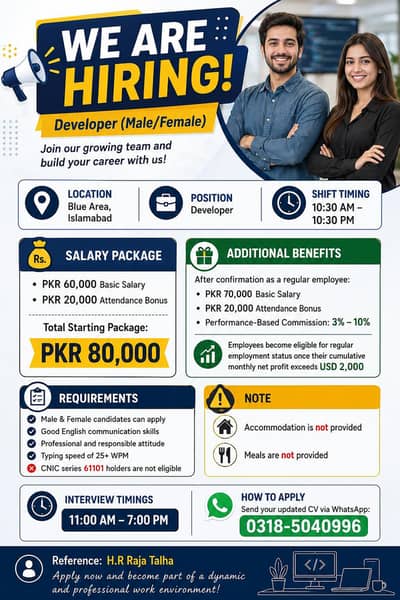 WE ARE HIRING!

Developer (Male/Female)

Join our growing team and build your career with us!

LOCATION
Blue Area, Islamabad

POSITION
Developer

SHIFT TIMING
10:30 AM – 10:30 PM

Rs.

SALARY PACKAGE

• PKR 60,000 Basic Salary
• PKR 20,000 Attendance Bonus

Total Starting Package:
PKR 80,000

ADDITIONAL BENEFITS

After confirmation as a regular employee:
• PKR 70,000 Basic Salary
• PKR 20,000 Attendance Bonus
• Performance-Based Commission: 3% – 10%

Employees become eligible for regular employment status once their cumulative monthly net profit exceeds USD 2,000

REQUIREMENTS

Male & Female candidates can apply
Good English communication skills
Professional and responsible attitude
Typing speed of 25+ WPM
CNIC series 61101 holders are not eligible

NOTE

Accommodation is not provided
Meals are not provided

INTERVIEW TIMINGS
11:00 AM – 7:00 PM

HOW TO APPLY
Send your updated CV via WhatsApp:
0318-5040996

Reference: H.R Raja Talha
Apply now and become part of a dynamic and professional work environment!

</>